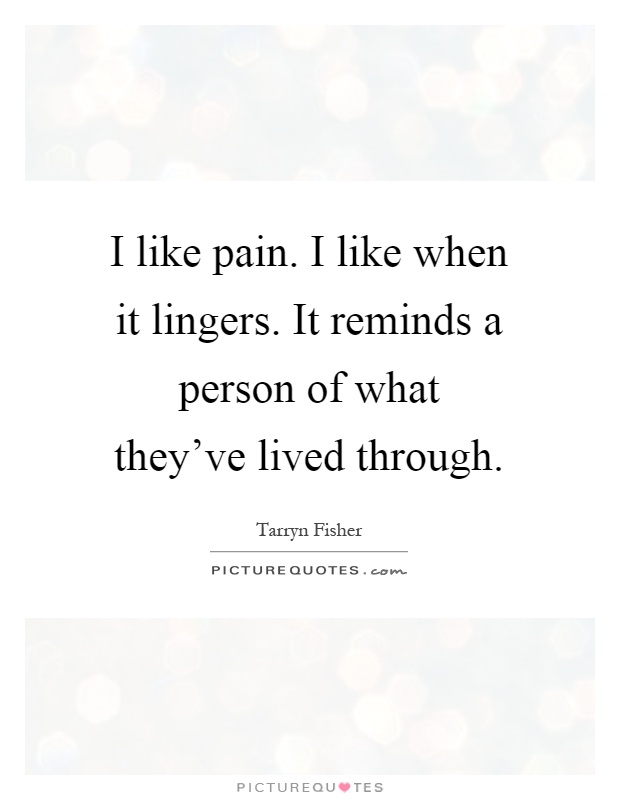 I like pain. I like when it lingers. It reminds a person of what they’ve lived through.

Tarryn Fisher

PICTUREQUOTES.com

PICTUREQUOTES